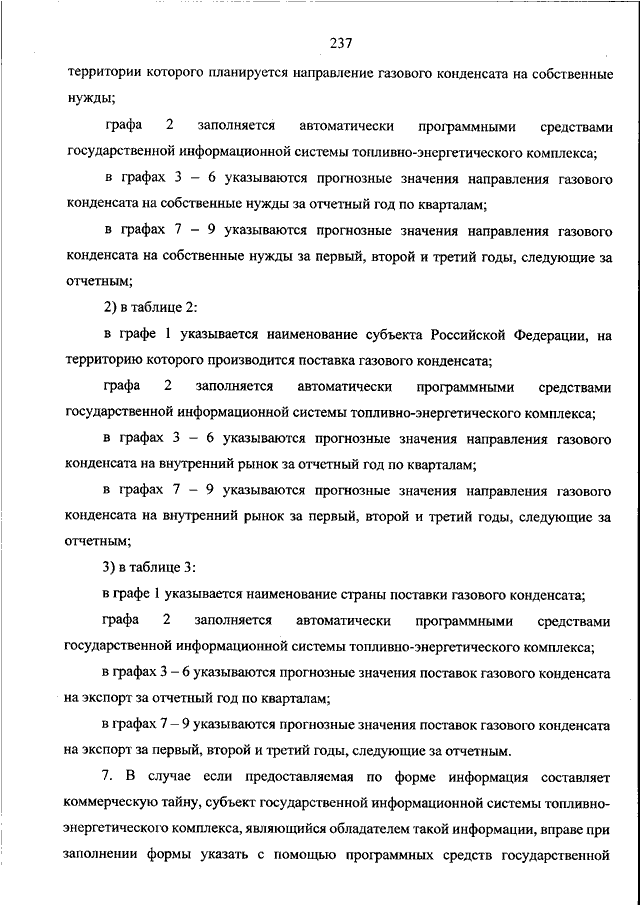 237

территории которого планируется направление газового конденсата на собственные нужды;

графа 2 заполняется автоматически программными средствами государственной информационной системы топливно-энергетического комплекса;

в графах 3 – 6 указываются прогнозные значения направления газового конденсата на собственные нужды за отчетный год по кварталам;

в графах 7 – 9 указываются прогнозные значения направления газового конденсата на собственные нужды за первый, второй и третий годы, следующие за отчетным;

2) в таблице 2:

в графе 1 указывается наименование субъекта Российской Федерации, на территорию которого производится поставка газового конденсата;

графа 2 заполняется автоматически программными средствами государственной информационной системы топливно-энергетического комплекса;

в графах 3 – 6 указываются прогнозные значения направления газового конденсата на внутренний рынок за отчетный год по кварталам;

в графах 7 – 9 указываются прогнозные значения направления газового конденсата на внутренний рынок за первый, второй и третий годы, следующие за отчетным;

3) в таблице 3:

в графе 1 указывается наименование страны поставки газового конденсата;

графа 2 заполняется автоматически программными средствами государственной информационной системы топливно-энергетического комплекса;

в графах 3 – 6 указываются прогнозные значения поставок газового конденсата на экспорт за отчетный год по кварталам;

в графах 7 – 9 указываются прогнозные значения поставок газового конденсата на экспорт за первый, второй и третий годы, следующие за отчетным.

7. В случае если предоставляемая по форме информация составляет коммерческую тайну, субъект государственной информационной системы топливно-энергетического комплекса, являющийся обладателем такой информации, вправе при заполнении формы указать с помощью программных средств государственной